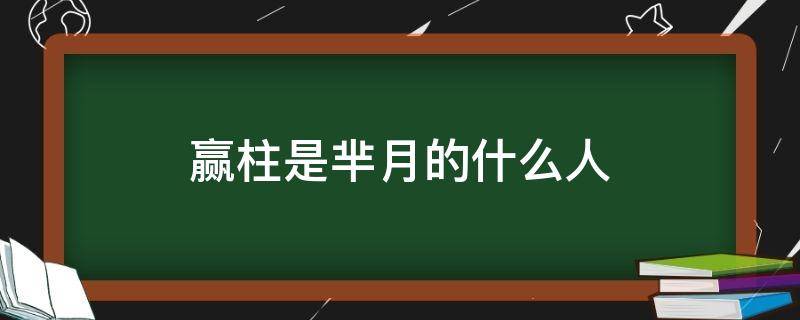 嬴柱是芈月的什么人